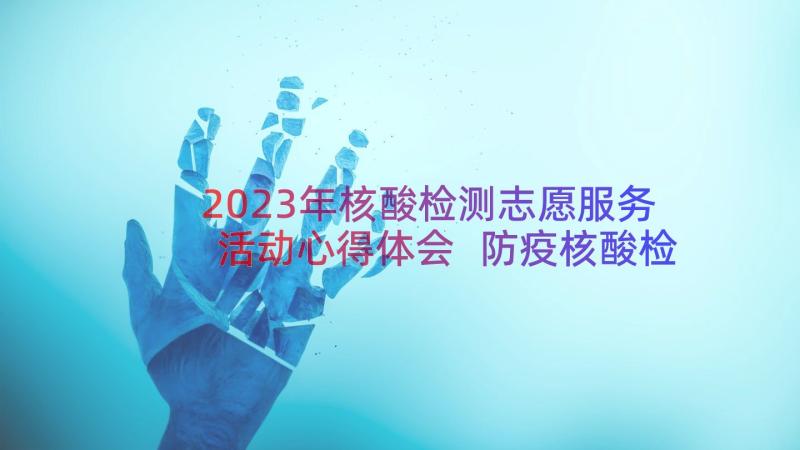 2023年核酸检测志愿服务活动心得体会 防疫核酸检